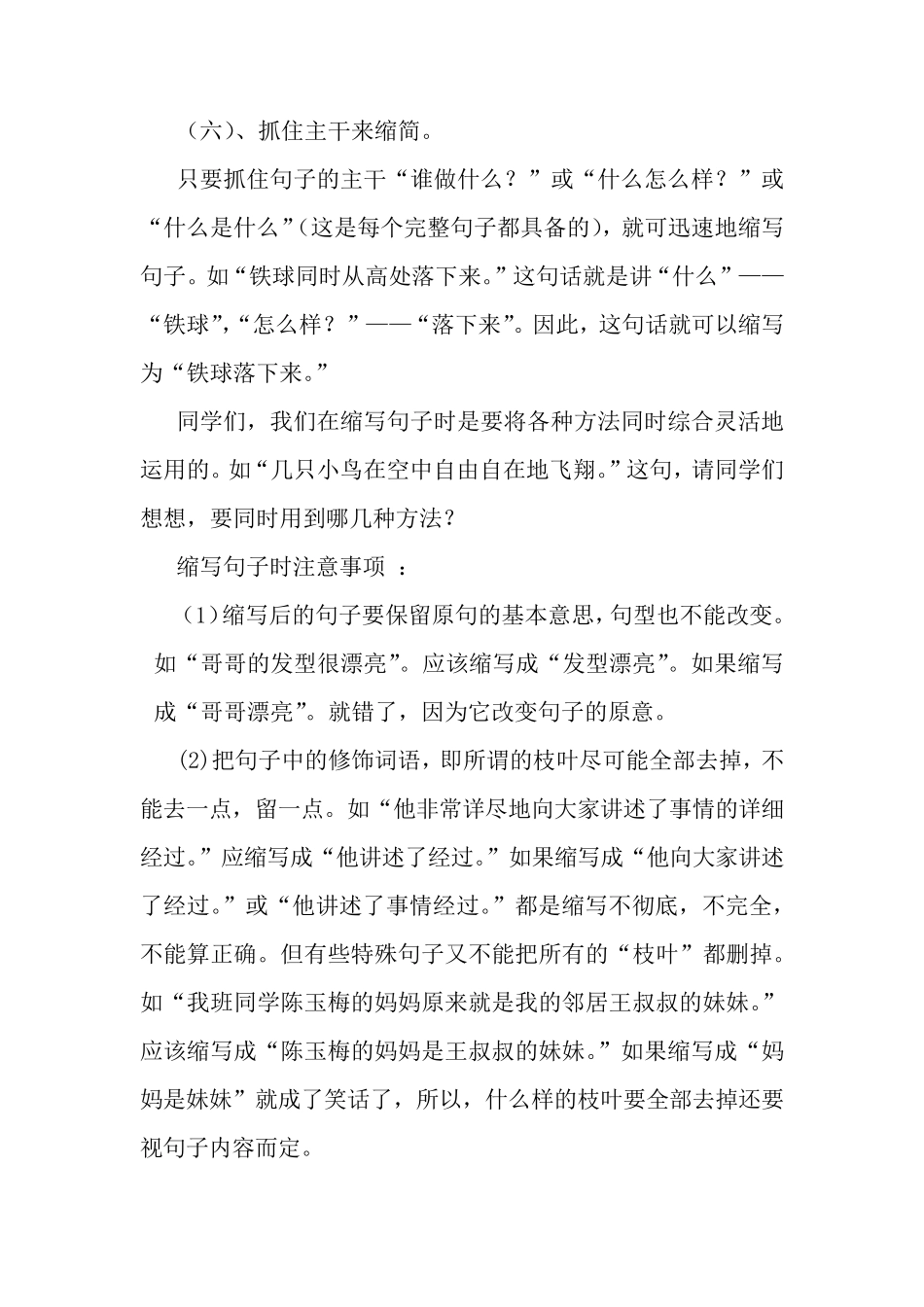 （六）、抓住主干来缩简。

只要抓住句子的主干“谁做什么？”或“什么怎么样？”或“什么是什么”（这是每个完整句子都具备的），就可迅速地缩写句子。如“铁球同时从高处落下来。”这句话就是讲“什么”——“铁球”，“怎么样？”——“落下来”。因此，这句话就可以缩写为“铁球落下来。”

同学们，我们在缩写句子时是要将各种方法同时综合灵活地运用的。如“几只小鸟在空中自由自在地飞翔。”这句，请同学们想想，要同时用到哪几种方法？

缩写句子时注意事项 ：

（1）缩写后的句子要保留原句的基本意思，句型也不能改变。如“哥哥的发型很漂亮”。应该缩写成“发型漂亮”。如果缩写成“哥哥漂亮”。就错了，因为它改变句子的原意。

⑵把句子中的修饰词语，即所谓的枝叶尽可能全部去掉，不能去一点，留一点。如“他非常详尽地向大家讲述了事情的详细经过。”应缩写成“他讲述了经过。”如果缩写成“他向大家讲述了经过。”或“他讲述了事情经过。”都是缩写不彻底，不完全，不能算正确。但有些特殊句子又不能把所有的“枝叶”都删掉。如“我班同学陈玉梅的妈妈原来就是我的邻居王叔叔的妹妹。”应该缩写成“陈玉梅的妈妈是王叔叔的妹妹。”如果缩写成“妈妈是妹妹”就成了笑话了，所以，什么样的枝叶要全部去掉还要视句子内容而定。